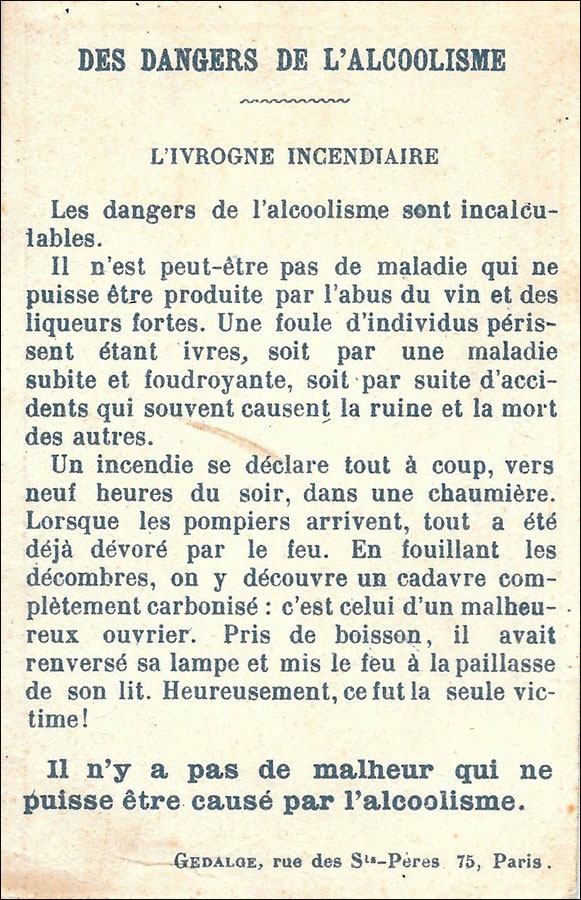 DES DANGERS DE L'ALCOOLISME

L'IVROGNE INCENDIAIRE

Les dangers de l'alcoolisme sont incalculables.

Il n'est peut-être pas de maladie qui ne puisse être produite par l'abus du vin et des liqueurs fortes. Une foule d'individus périssent étant ivres, soit par une maladie subite et foudroyante, soit par suite d'accidents qui souvent causent la ruine et la mort des autres.

Un incendie se déclare tout à coup, vers neuf heures du soir, dans une chaumière. Lorsque les pompiers arrivent, tout a été déjà dévoré par le feu. En fouillant les décombres, on y découvre un cadavre complètement carbonisé : c'est celui d'un malheureux ouvrier. Pris de boisson, il avait renversé sa lampe et mis le feu à la paillasse de son lit. Heureusement, ce fut la seule victime!

Il n'y a pas de malheur qui ne puisse être causé par l'alcoolisme.

GEDALGE, rue des Sts-Pères 75, Paris.